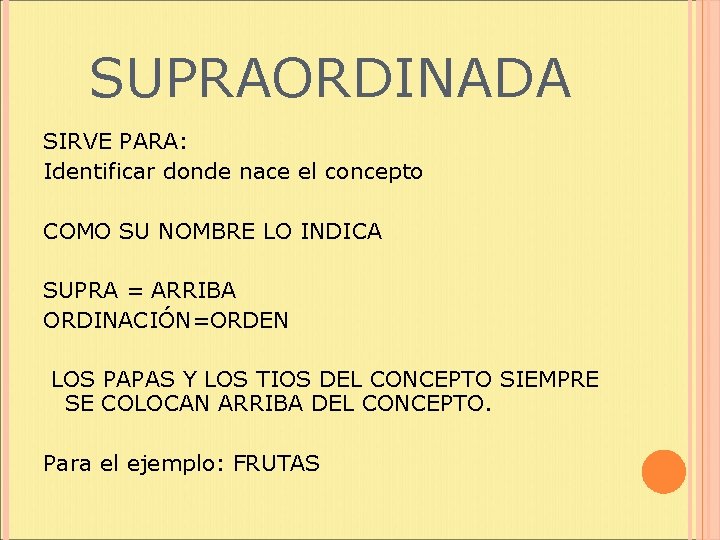 SUPRAORDINADA

SIRVE PARA:
Identificar donde nace el concepto

COMO SU NOMBRE LO INDICA

SUPRA = ARRIBA
ORDINACIÓN=ORDEN

LOS PAPAS Y LOS TIOS DEL CONCEPTO SIEMPRE SE COLOCAN ARRIBA DEL CONCEPTO.

Para el ejemplo: FRUTAS